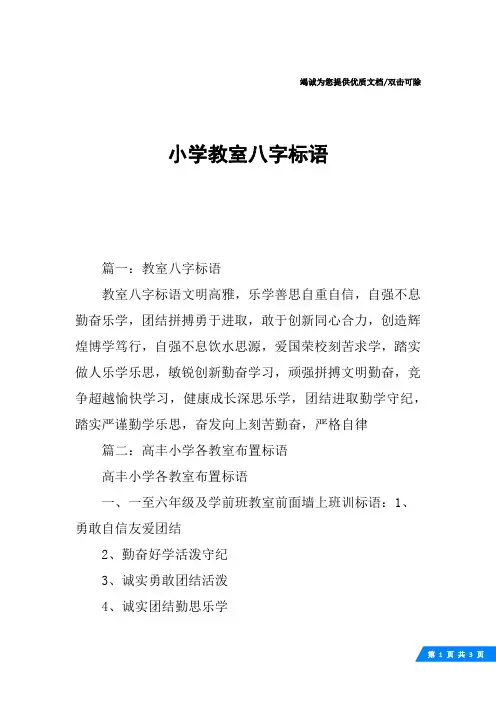 竭诚为您提供优质文档/双击可除

小学教室八字标语

篇一：教室八字标语

教室八字标语文明高雅，乐学善思自重自信，自强不息勤奋乐学，团结拼搏勇于进取，敢于创新同心合力，创造辉煌博学笃行，自强不息饮水思源，爱国荣校刻苦求学，踏实做人乐学乐思，敏锐创新勤奋学习，顽强拼搏文明勤奋，竞争超越愉快学习，健康成长深思乐学，团结进取勤学守纪，踏实严谨勤学乐思，奋发向上刻苦勤奋，严格自律

篇二：高丰小学各教室布置标语

高丰小学各教室布置标语

一、一至六年级及学前班教室前面墙上班训标语：1、勇敢自信友爱团结

2、勤奋好学活泼守纪

3、诚实勇敢团结活泼

4、诚实团结勤思乐学

第 1 页 共 3 页